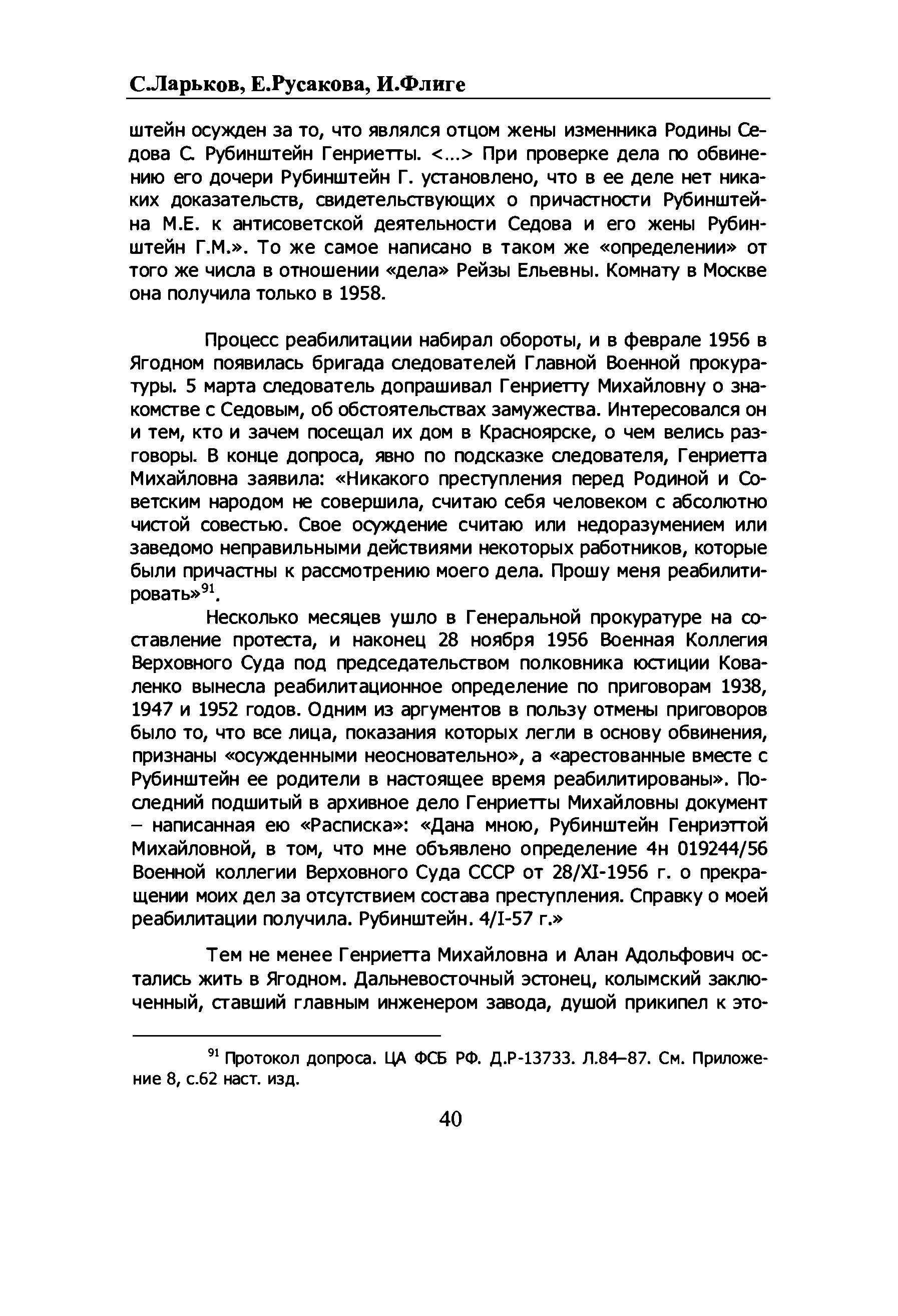 С.Ларьков, Е.Русакова, И.Флиге

штейн осужден за то, что являлся отцом жены изменника Родины Седова С. Рубинштейн Генриетты. <…> При проверке дела по обвинению его дочери Рубинштейн Г. установлено, что в ее деле нет никаких доказательств, свидетельствующих о причастности Рубинштейна М.Е. к антисоветской деятельности Седова и его жены Рубинштейн Г.М.». То же самое написано в таком же «определении» от того же числа в отношении «дела» Рейзы Ельевны. Комнату в Москве она получила только в 1958.

Процесс реабилитации набирал обороты, и в феврале 1956 в Ягодном появилась бригада следователей Главной Военной прокуратуры. 5 марта следователь допрашивал Генриетту Михайловну о знакомстве с Седовым, об обстоятельствах замужества. Интересовался он и тем, кто и зачем посещал их дом в Красноярске, о чем велись разговоры. В конце допроса, явно по подсказке следователя, Генриетта Михайловна заявила: «Никакого преступления перед Родиной и Советским народом не совершила, считаю себя человеком с абсолютно чистой совестью. Свое осуждение считаю или недоразумением или заведомо неправильными действиями некоторых работников, которые были причастны к рассмотрению моего дела. Прошу меня реабилитировать»$^{91}$.

Несколько месяцев ушло в Генеральной прокуратуре на составление протеста, и наконец 28 ноября 1956 Военная Коллегия Верховного Суда под председательством полковника юстиции Коваленко вынесла реабилитационное определение по приговорам 1938, 1947 и 1952 годов. Одним из аргументов в пользу отмены приговоров было то, что все лица, показания которых легли в основу обвинения, признаны «осужденными неосновательно», а «арестованные вместе с Рубинштейн ее родители в настоящее время реабилитированы». Последний подшитый в архивное дело Генриетты Михайловны документ – написанная ею «Расписка»: «Дана мною, Рубинштейн Генриэттой Михайловной, в том, что мне объявлено определение 4н 019244/56 Военной коллегии Верховного Суда СССР от 28/XI-1956 г. о прекращении моих дел за отсутствием состава преступления. Справку о моей реабилитации получила. Рубинштейн. 4/I-57 г.»

Тем не менее Генриетта Михайловна и Алан Адольфович остались жить в Ягодном. Дальневосточный эстонец, колымский заключенный, ставший главным инженером завода, душой прикипел к это-

$^{91}$ Протокол допроса. ЦА ФСБ РФ. Д.Р-13733. Л.84–87. См. Приложение 8, с.62 наст. изд.

40